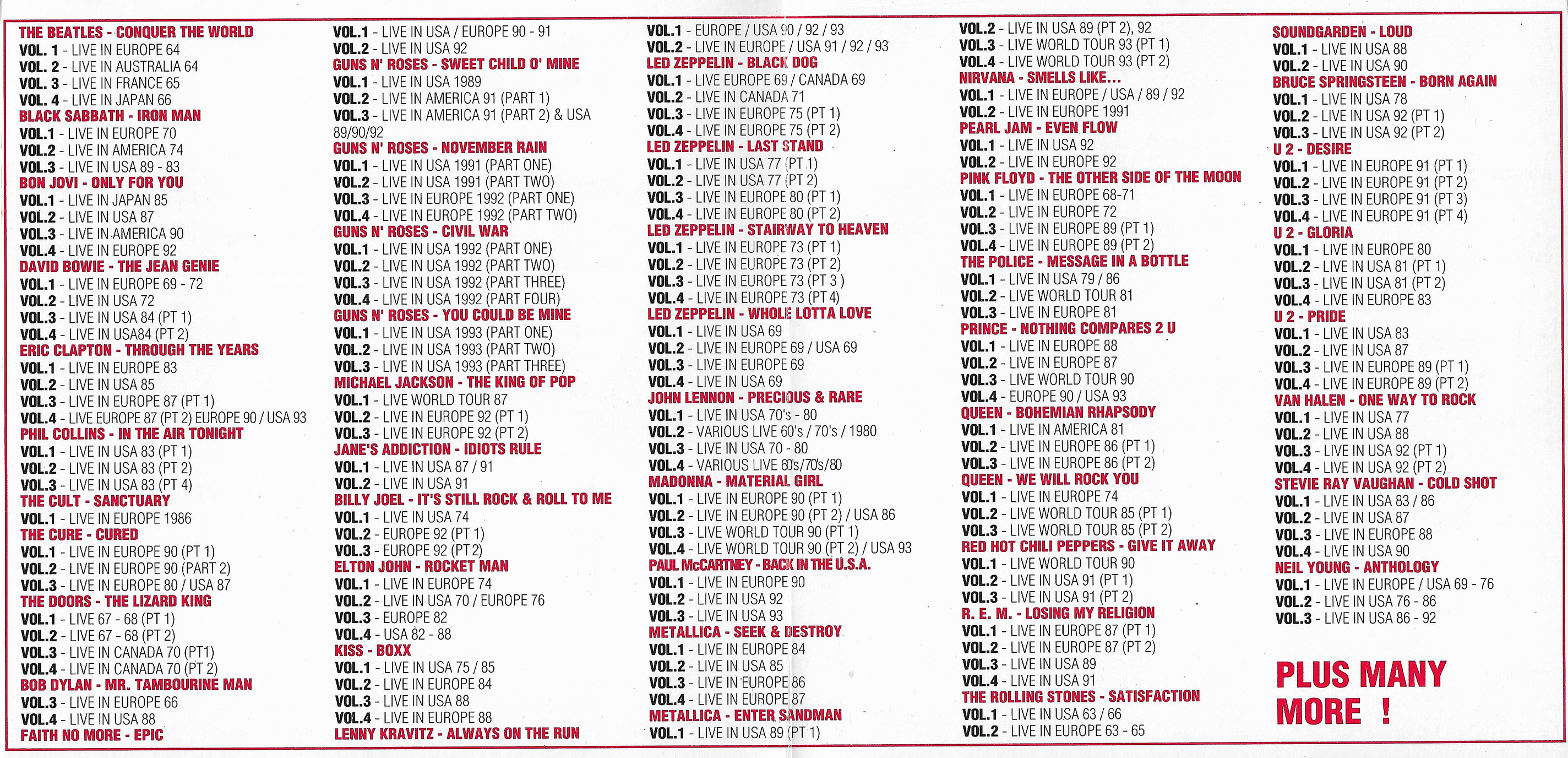 THE BEATLES - CONQUER THE WORLD
VOL. 1 - LIVE IN EUROPE 64
VOL. 2 - LIVE IN AUSTRALIA 64
VOL. 3 - LIVE IN FRANCE 65
VOL. 4 - LIVE IN JAPAN 66
BLACK SABBATH - IRON MAN
VOL.1 - LIVE IN EUROPE 70
VOL.2 - LIVE IN AMERICA 74
VOL.3 - LIVE IN USA 89 - 83
BON JOVI - ONLY FOR YOU
VOL.1 - LIVE IN JAPAN 85
VOL.2 - LIVE IN USA 87
VOL.3 - LIVE IN AMERICA 90
VOL.4 - LIVE IN EUROPE 92
DAVID BOWIE - THE JEAN GENIE
VOL.1 - LIVE IN EUROPE 69 - 72
VOL.2 - LIVE IN USA 72
VOL.3 - LIVE IN USA 84 (PT 1)
VOL.4 - LIVE IN USA84 (PT 2)
ERIC CLAPTON - THROUGH THE YEARS
VOL.1 - LIVE IN EUROPE 83
VOL.2 - LIVE IN USA 85
VOL.3 - LIVE IN EUROPE 87 (PT 1)
VOL.4 - LIVE EUROPE 87 (PT 2) EUROPE 90 / USA 93
PHIL COLLINS - IN THE AIR TONIGHT
VOL.1 - LIVE IN USA 83 (PT 1)
VOL.2 - LIVE IN USA 83 (PT 2)
VOL.3 - LIVE IN USA 83 (PT 4)
THE CULT - SANCTUARY
VOL.1 - LIVE IN EUROPE 1986
THE CURE - CURED
VOL.1 - LIVE IN EUROPE 90 (PT 1)
VOL.2 - LIVE IN EUROPE 90 (PART 2)
VOL.3 - LIVE IN EUROPE 80 / USA 87
THE DOORS - THE LIZARD KING
VOL.1 - LIVE 67 - 68 (PT 1)
VOL.2 - LIVE 67 - 68 (PT 2)
VOL.3 - LIVE IN CANADA 70 (PT1)
VOL.4 - LIVE IN CANADA 70 (PT 2)
BOB DYLAN - MR. TAMBOURINE MAN
VOL.3 - LIVE IN EUROPE 66
VOL.4 - LIVE IN USA 88
FAITH NO MORE - EPIC

VOL.1 - LIVE IN USA / EUROPE 90 - 91
VOL.2 - LIVE IN USA 92
GUNS N' ROSES - SWEET CHILD O' MINE
VOL.1 - LIVE IN USA 1989
VOL.2 - LIVE IN AMERICA 91 (PART 1)
VOL.3 - LIVE IN AMERICA 91 (PART 2) & USA 89/90/92
GUNS N' ROSES - NOVEMBER RAIN
VOL.1 - LIVE IN USA 1991 (PART ONE)
VOL.2 - LIVE IN USA 1991 (PART TWO)
VOL.3 - LIVE IN EUROPE 1992 (PART ONE)
VOL.4 - LIVE IN EUROPE 1992 (PART TWO)
GUNS N' ROSES - CIVIL WAR
VOL.1 - LIVE IN USA 1992 (PART ONE)
VOL.2 - LIVE IN USA 1992 (PART TWO)
VOL.3 - LIVE IN USA 1992 (PART THREE)
VOL.4 - LIVE IN USA 1992 (PART FOUR)
GUNS N' ROSES - YOU COULD BE MINE
VOL.1 - LIVE IN USA 1993 (PART ONE)
VOL.2 - LIVE IN USA 1993 (PART TWO)
VOL.3 - LIVE IN USA 1993 (PART THREE)
MICHAEL JACKSON - THE KING OF POP
VOL.1 - LIVE WORLD TOUR 87
VOL.2 - LIVE IN EUROPE 92 (PT 1)
VOL.3 - LIVE IN EUROPE 92 (PT 2)
JANE'S ADDICTION - IDIOTS RULE
VOL.1 - LIVE IN USA 87 / 91
VOL.2 - LIVE IN USA 91
BILLY JOEL - IT'S STILL ROCK & ROLL TO ME
VOL.1 - LIVE IN USA 74
VOL.2 - EUROPE 92 (PT 1)
VOL.3 - EUROPE 92 (PT 2)
ELTON JOHN - ROCKET MAN
VOL.1 - LIVE IN EUROPE 74
VOL.2 - LIVE IN USA 70 / EUROPE 76
VOL.3 - EUROPE 82
VOL.4 - USA 82 - 88
KISS - BOXX
VOL.1 - LIVE IN USA 75 / 85
VOL.2 - LIVE IN EUROPE 84
VOL.3 - LIVE IN USA 88
VOL.4 - LIVE IN EUROPE 88
LENNY KRAVITZ - ALWAYS ON THE RUN

VOL.1 - EUROPE / USA 90 / 92 / 93
VOL.2 - LIVE IN EUROPE / USA 91 / 92 / 93
LED ZEPPELIN - BLACK DOG
VOL.1 - LIVE EUROPE 69 / CANADA 69
VOL.2 - LIVE IN CANADA 71
VOL.3 - LIVE IN EUROPE 75 (PT 1)
VOL.4 - LIVE IN EUROPE 75 (PT 2)
LED ZEPPELIN - LAST STAND
VOL.1 - LIVE IN USA 77 (PT 1)
VOL.2 - LIVE IN USA 77 (PT 2)
VOL.3 - LIVE IN EUROPE 80 (PT 1)
VOL.4 - LIVE IN EUROPE 80 (PT 2)
LED ZEPPELIN - STAIRWAY TO HEAVEN
VOL.1 - LIVE IN EUROPE 73 (PT 1)
VOL.2 - LIVE IN EUROPE 73 (PT 2)
VOL.3 - LIVE IN EUROPE 73 (PT 3 )
VOL.4 - LIVE IN EUROPE 73 (PT 4)
LED ZEPPELIN - WHOLE LOTTA LOVE
VOL.1 - LIVE IN USA 69
VOL.2 - LIVE IN EUROPE 69 / USA 69
VOL.3 - LIVE IN EUROPE 69
VOL.4 - LIVE IN USA 69
JOHN LENNON - PRECIOUS & RARE
VOL.1 - LIVE IN USA 70's - 80
VOL.2 - VARIOUS LIVE 60's / 70's / 1980
VOL.3 - LIVE IN USA 70 - 80
VOL.4 - VARIOUS LIVE 60s/70s/80
MADONNA - MATERIAL GIRL
VOL.1 - LIVE IN EUROPE 90 (PT 1)
VOL.2 - LIVE IN EUROPE 90 (PT 2) / USA 86
VOL.3 - LIVE WORLD TOUR 90 (PT 1)
VOL.4 - LIVE WORLD TOUR 90 (PT 2) / USA 93
PAUL McCARTNEY - BACK IN THE U.S.A.
VOL.1 - LIVE IN EUROPE 90
VOL.2 - LIVE IN USA 92
VOL.3 - LIVE IN USA 93
METALLICA - SEEK & DESTROY
VOL.1 - LIVE IN EUROPE 84
VOL.2 - LIVE IN USA 85
VOL.3 - LIVE IN EUROPE 86
VOL.4 - LIVE IN EUROPE 87
METALLICA - ENTER SANDMAN
VOL.1 - LIVE IN USA 89 (PT 1)

VOL.2 - LIVE IN USA 89 (PT 2), 92
VOL.3 - LIVE WORLD TOUR 93 (PT 1)
VOL.4 - LIVE WORLD TOUR 93 (PT 2)
NIRVANA - SMELLS LIKE...
VOL.1 - LIVE IN EUROPE / USA / 89 / 92
VOL.2 - LIVE IN EUROPE 1991
PEARL JAM - EVEN FLOW
VOL.1 - LIVE IN USA 92
VOL.2 - LIVE IN EUROPE 92
PINK FLOYD - THE OTHER SIDE OF THE MOON
VOL.1 - LIVE IN EUROPE 68-71
VOL.2 - LIVE IN EUROPE 72
VOL.3 - LIVE IN EUROPE 89 (PT 1)
VOL.4 - LIVE IN EUROPE 89 (PT 2)
THE POLICE - MESSAGE IN A BOTTLE
VOL.1 - LIVE IN USA 79 / 86
VOL.2 - LIVE WORLD TOUR 81
VOL.3 - LIVE IN EUROPE 81
PRINCE - NOTHING COMPARES 2 U
VOL.1 - LIVE IN EUROPE 88
VOL.2 - LIVE IN EUROPE 87
VOL.3 - LIVE WORLD TOUR 90
VOL.4 - EUROPE 90 / USA 93
QUEEN - BOHEMIAN RHAPSODY
VOL.1 - LIVE IN AMERICA 81
VOL.2 - LIVE IN EUROPE 86 (PT 1)
VOL.3 - LIVE IN EUROPE 86 (PT 2)
QUEEN - WE WILL ROCK YOU
VOL.1 - LIVE IN EUROPE 74
VOL.2 - LIVE WORLD TOUR 85 (PT 1)
VOL.3 - LIVE WORLD TOUR 85 (PT 2)
RED HOT CHILI PEPPERS - GIVE IT AWAY
VOL.1 - LIVE WORLD TOUR 90
VOL.2 - LIVE IN USA 91 (PT 1)
VOL.3 - LIVE IN USA 91 (PT 2)
R. E. M. - LOSING MY RELIGION
VOL.1 - LIVE IN EUROPE 87 (PT 1)
VOL.2 - LIVE IN EUROPE 87 (PT 2)
VOL.3 - LIVE IN USA 89
VOL.4 - LIVE IN USA 91
THE ROLLING STONES - SATISFACTION
VOL.1 - LIVE IN USA 63 / 66
VOL.2 - LIVE IN EUROPE 63 - 65

SOUNDGARDEN - LOUD
VOL.1 - LIVE IN USA 88
VOL.2 - LIVE IN USA 90
BRUCE SPRINGSTEEN - BORN AGAIN
VOL.1 - LIVE IN USA 78
VOL.2 - LIVE IN USA 92 (PT 1)
VOL.3 - LIVE IN USA 92 (PT 2)
U 2 - DESIRE
VOL.1 - LIVE IN EUROPE 91 (PT 1)
VOL.2 - LIVE IN EUROPE 91 (PT 2)
VOL.3 - LIVE IN EUROPE 91 (PT 3)
VOL.4 - LIVE IN EUROPE 91 (PT 4)
U 2 - GLORIA
VOL.1 - LIVE IN EUROPE 80
VOL.2 - LIVE IN USA 81 (PT 1)
VOL.3 - LIVE IN USA 81 (PT 2)
VOL.4 - LIVE IN EUROPE 83
U 2 - PRIDE
VOL.1 - LIVE IN USA 83
VOL.2 - LIVE IN USA 87
VOL.3 - LIVE IN EUROPE 89 (PT 1)
VOL.4 - LIVE IN EUROPE 89 (PT 2)
VAN HALEN - ONE WAY TO ROCK
VOL.1 - LIVE IN USA 77
VOL.2 - LIVE IN USA 88
VOL.3 - LIVE IN USA 92 (PT 1)
VOL.4 - LIVE IN USA 92 (PT 2)
STEVIE RAY VAUGHAN - COLD SHOT
VOL.1 - LIVE IN USA 83 / 86
VOL.2 - LIVE IN USA 87
VOL.3 - LIVE IN EUROPE 88
VOL.4 - LIVE IN USA 90
NEIL YOUNG - ANTHOLOGY
VOL.1 - LIVE IN EUROPE / USA 69 - 76
VOL.2 - LIVE IN USA 76 - 86
VOL.3 - LIVE IN USA 86 - 92

PLUS MANY MORE !